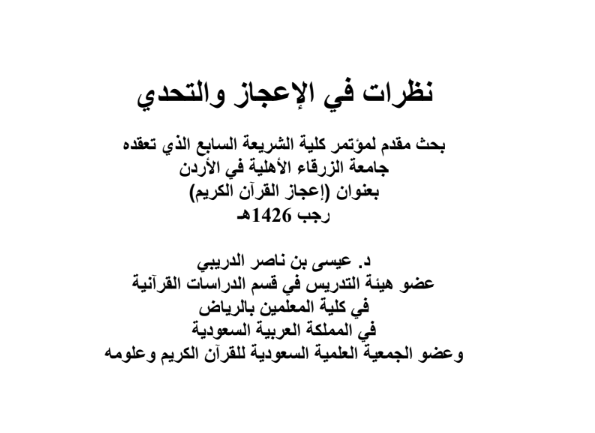 نظرات في الإعجاز والتحدي

بحث مقدم لمؤتمر كلية الشريعة السابع الذي تعقده
جامعة الزرقاء الأهلية في الأردن
بعنوان (إعجاز القرآن الكريم)
رجب 1426هـ

د. عيسى بن ناصر الدريبي
عضو هيئة التدريس في قسم الدراسات القرآنية
في كلية المعلمين بالرياض
في المملكة العربية السعودية
وعضو الجمعية العلمية السعودية للقرآن الكريم وعلومه